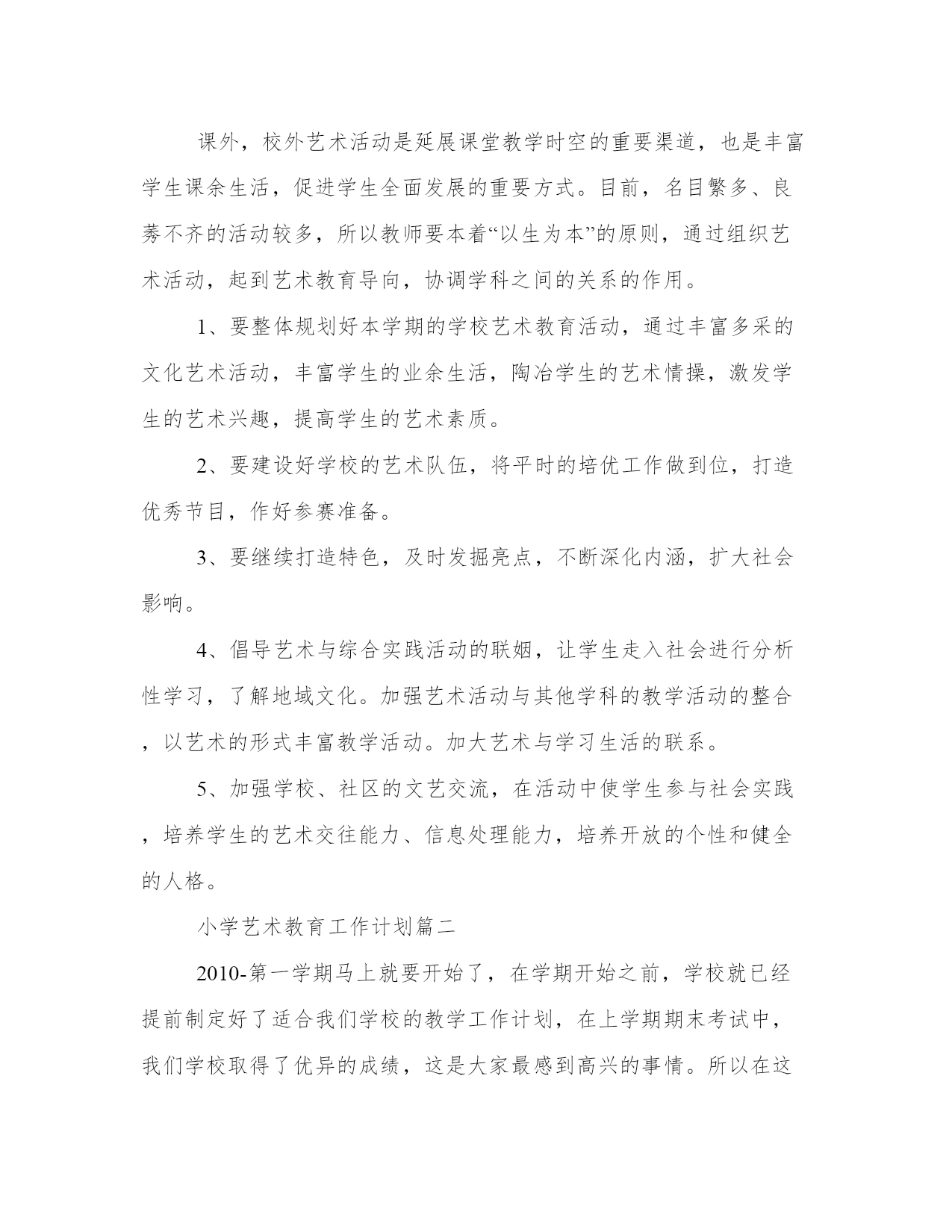 课外，校外艺术活动是延展课堂教学时空的重要渠道，也是丰富学生课余生活，促进学生全面发展的重要方式。目前，名目繁多、良莠不齐的活动较多，所以教师要本着“以生为本”的原则，通过组织艺术活动，起到艺术教育导向，协调学科之间的关系的作用。

1、要整体规划好本学期的学校艺术教育活动，通过丰富多采的文化艺术活动，丰富学生的业余生活，陶冶学生的艺术情操，激发学生的艺术兴趣，提高学生的艺术素质。

2、要建设好学校的艺术队伍，将平时的培优工作做到位，打造优秀节目，作好参赛准备。

3、要继续打造特色，及时发掘亮点，不断深化内涵，扩大社会影响。

4、倡导艺术与综合实践活动的联姻，让学生走入社会进行分析性学习，了解地域文化。加强艺术活动与其他学科的教学活动的整合，以艺术的形式丰富教学活动。加大艺术与学习生活的联系。

5、加强学校、社区的文艺交流，在活动中使学生参与社会实践，培养学生的艺术交往能力、信息处理能力，培养开放的个性和健全的人格。

小学艺术教育工作计划篇二

2010-第一学期马上就要开始了，在学期开始之前，学校就已经提前制定好了适合我们学校的教学工作计划，在上学期期末考试中，我们学校取得了优异的成绩，这是大家最感到高兴的事情。所以在这